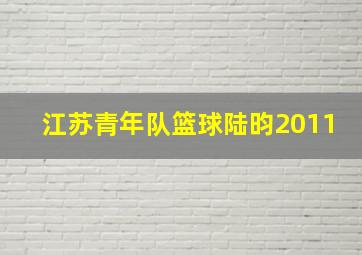 江苏青年队篮球陆昀2011